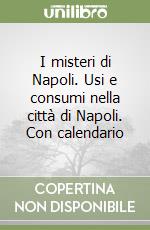 unilibro

I misteri di Napoli. Usi e consumi nella città di Napoli. Con calendario

COPERTINA NON DISPONIBILE